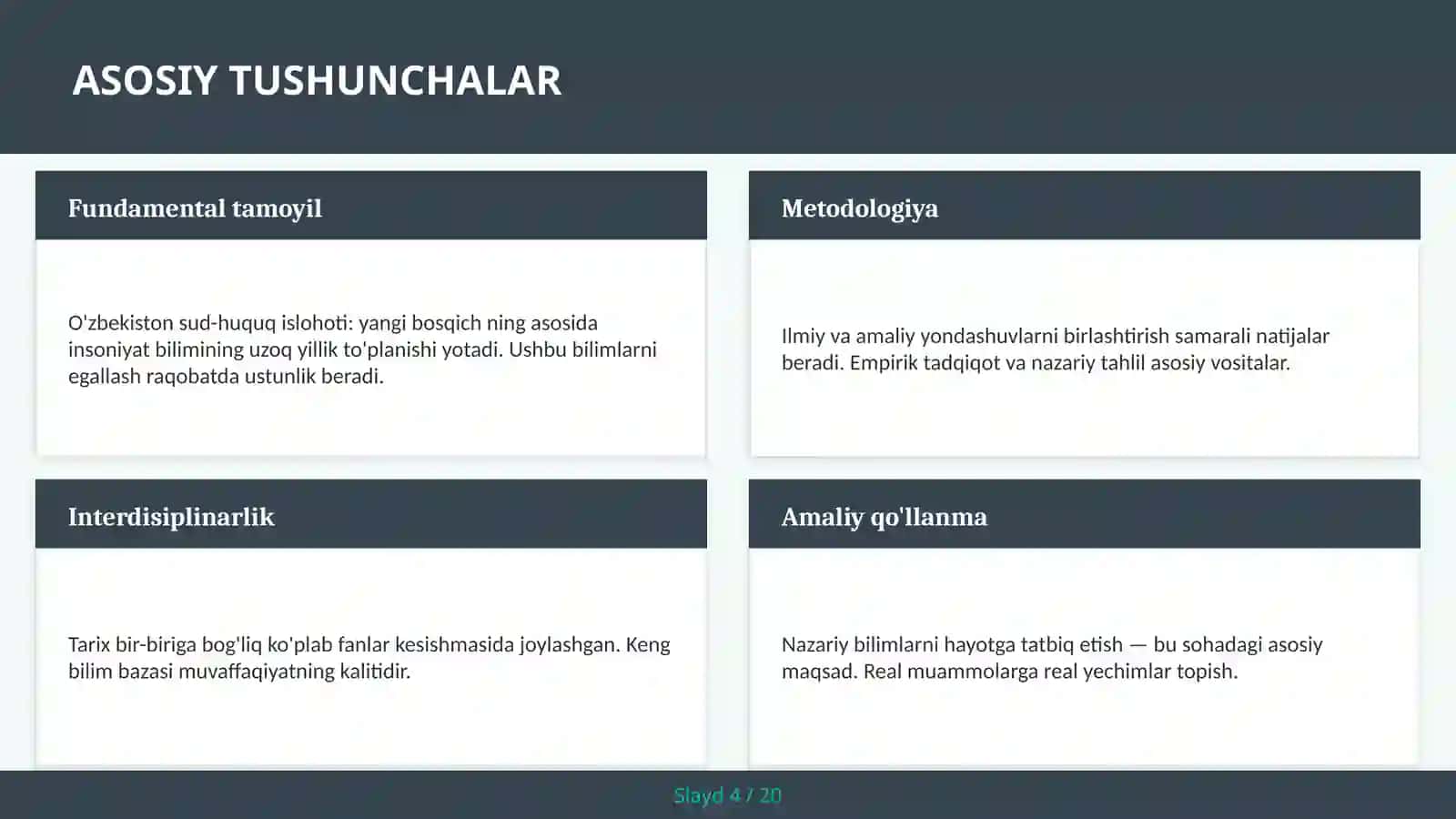 ASOSIY TUSHUNCHALAR

Fundamental tamoyil

O'zbekiston sud-huquq islohoti: yangi bosqich ning asosida insoniyat bilimining uzoq yillik to'planishi yotadi. Ushbu bilimlarni egallash raqobatda ustunlik beradi.

Metodologiya

Ilmiy va amaliy yondashuvlarni birlashtirish samarali natijalar beradi. Empirik tadqiqot va nazariy tahlil asosiy vositalar.

Interdisiplinarlik

Tarix bir-biriga bog'liq ko'plab fanlar kesishmasida joylashgan. Keng bilim bazasi muvaffaqiyatning kalitidir.

Amaliy qo'llanma

Nazariy bilimlarni hayotga tatbiq etish — bu sohadagi asosiy maqsad. Real muammolarga real yechimlar topish.

Slayd 4 / 20